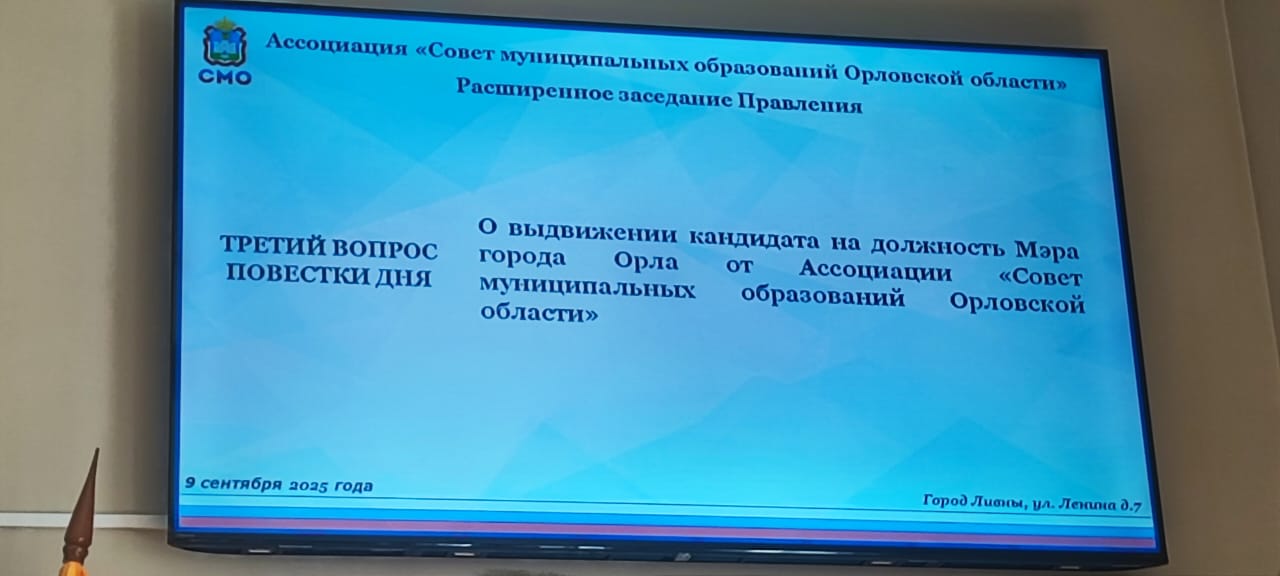 СМО

Ассоциация «Совет муниципальных образований Орловской области»
Расширенное заседание Правления

ТРЕТИЙ ВОПРОС ПОВЕСТКИ ДНЯ

О выдвижении кандидата на должность Мэра города Орла от Ассоциации «Совет муниципальных образований Орловской области»

9 сентября 2025 года

Город Ливны, ул. Ленина д.7